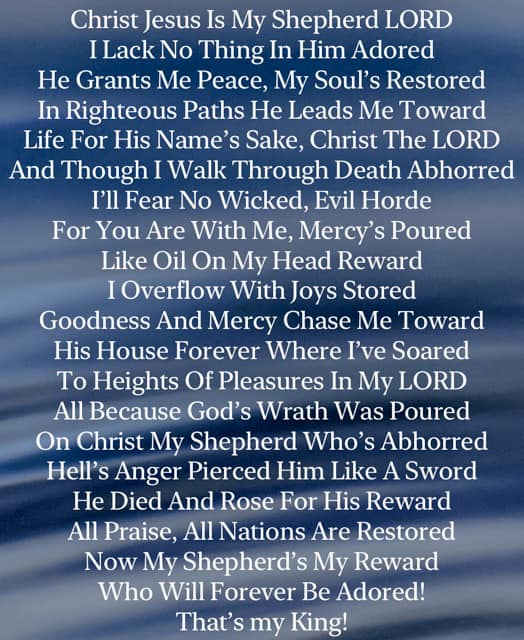 Christ Jesus Is My Shepherd LORD
I Lack No Thing In Him Adored
He Grants Me Peace, My Soul's Restored
In Righteous Paths He Leads Me Toward
Life For His Name's Sake, Christ The LORD
And Though I Walk Through Death Abhorred
I'll Fear No Wicked, Evil Horde
For You Are With Me, Mercy's Poured
Like Oil On My Head Reward
I Overflow With Joys Stored
Goodness And Mercy Chase Me Toward
His House Forever Where I've Soared
To Heights Of Pleasures In My LORD
All Because God's Wrath Was Poured
On Christ My Shepherd Who's Abhorred
Hell's Anger Pierced Him Like A Sword
He Died And Rose For His Reward
All Praise, All Nations Are Restored
Now My Shepherd's My Reward
Who Will Forever Be Adored!
That's my King!